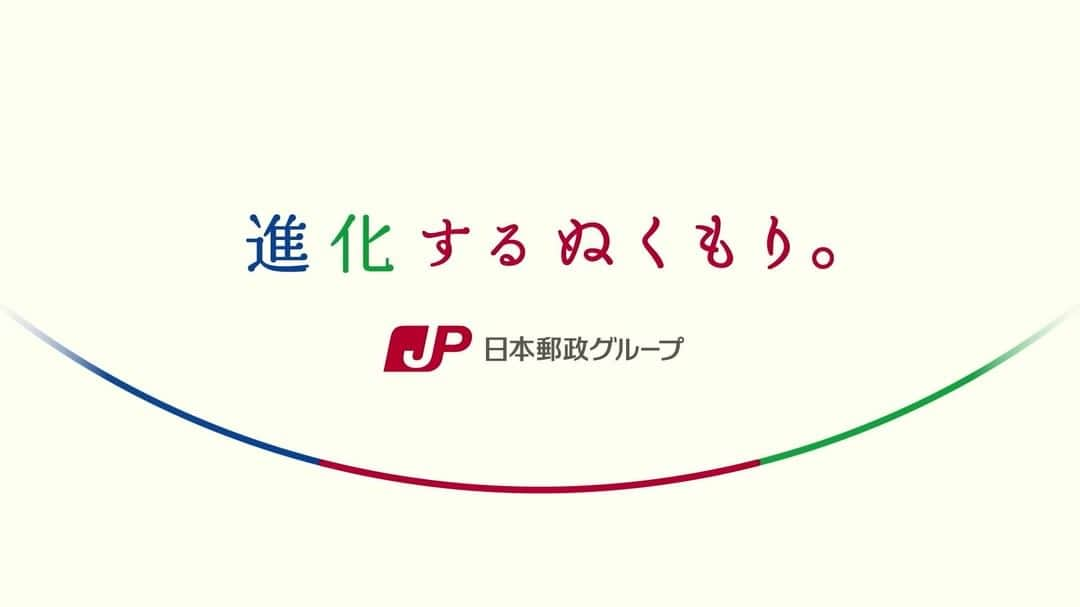 進化するぬくもり。

JP 日本郵政グループ